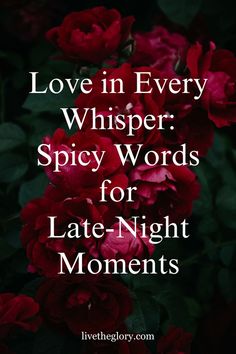 Love in Every Whisper: Spicy Words for Late-Night Moments

livetheglory.com